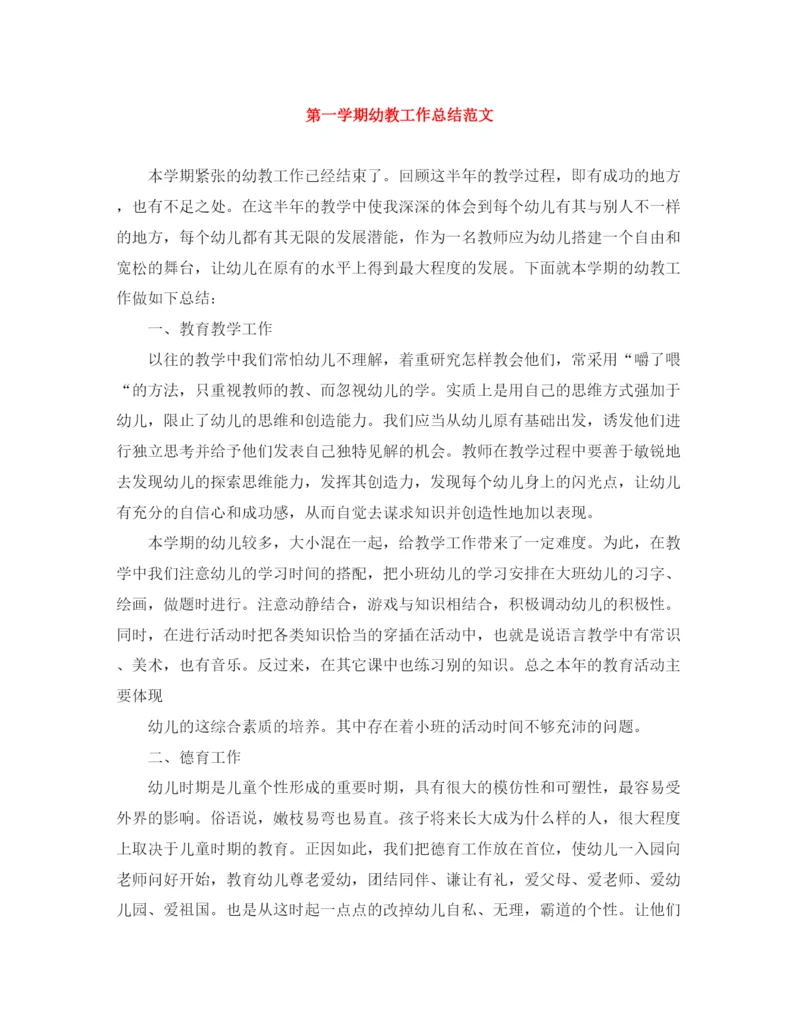 第一学期幼教工作总结范文

本学期紧张的幼教工作已经结束了。回顾这半年的教学过程，即有成功的地方，也有不足之处。在这半年的教学中使我深深的体会到每个幼儿有其与别人不一样的地方，每个幼儿都有其无限的发展潜能，作为一名教师应为幼儿搭建一个自由和宽松的舞台，让幼儿在原有的水平上得到最大程度的发展。下面就本学期的幼教工作做如下总结：

一、教育教学工作

以往的教学中我们常怕幼儿不理解，着重研究怎样教会他们，常采用“嚼了喂“的方法，只重视教师的教、而忽视幼儿的学。实质上是用自己的思维方式强加于幼儿，限止了幼儿的思维和创造能力。我们应当从幼儿原有基础出发，诱发他们进行独立思考并给予他们发表自己独特见解的机会。教师在教学过程中要善于敏锐地去发现幼儿的探索思维能力，发挥其创造力，发现每个幼儿身上的闪光点，让幼儿有充分的自信心和成功感，从而自觉去谋求知识并创造性地加以表现。

本学期的幼儿较多，大小混在一起，给教学工作带来了一定难度。为此，在教学中我们注意幼儿的学习时间的搭配，把小班幼儿的学习安排在大班幼儿的习字、绘画，做题时进行。注意动静结合，游戏与知识相结合，积极调动幼儿的积极性。同时，在进行活动时把各类知识恰当的穿插在活动中，也就是说语言教学中有常识、美术，也有音乐。反过来，在其它课中也练习别的知识。总之本年的教育活动主要体现

幼儿的这综合素质的培养。其中存在着小班的活动时间不够充沛的问题。

二、德育工作

幼儿时期是儿童个性形成的重要时期，具有很大的模仿性和可塑性，最容易受外界的影响。俗语说，嫩枝易弯也易直。孩子将来长大成为什么样的人，很大程度上取决于儿童时期的教育。正因如此，我们把德育工作放在首位，使幼儿一入园向老师问好开始，教育幼儿尊老爱幼，团结同伴、谦让有礼，爱父母、爱老师、爱幼儿园、爱祖国。也是从这时起一点点的改掉幼儿自私、无理，霸道的个性。让他们